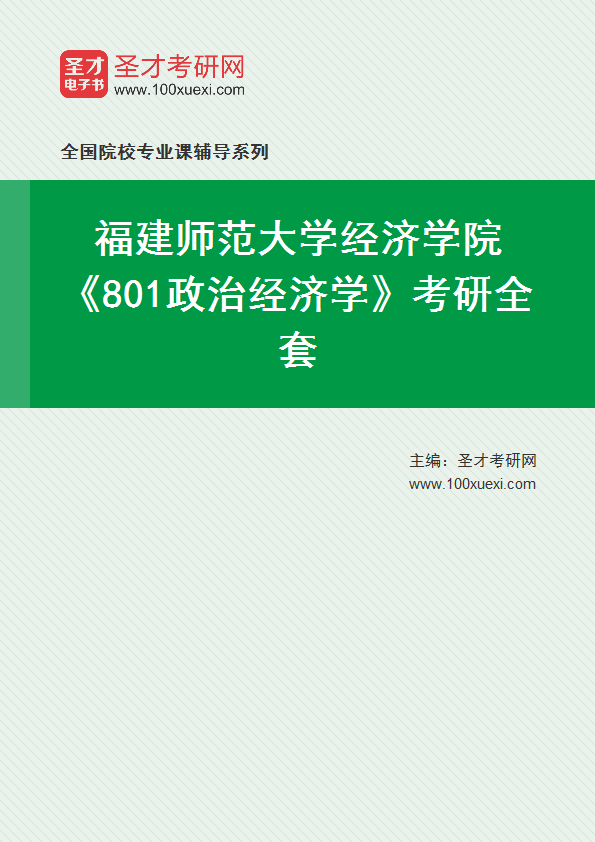 圣才
电子书
圣才考研网
www.100xuexi.com

全国院校专业课辅导系列

福建师范大学经济学院《801政治经济学》考研全套

主编：圣才考研网
www.100xuexi.com